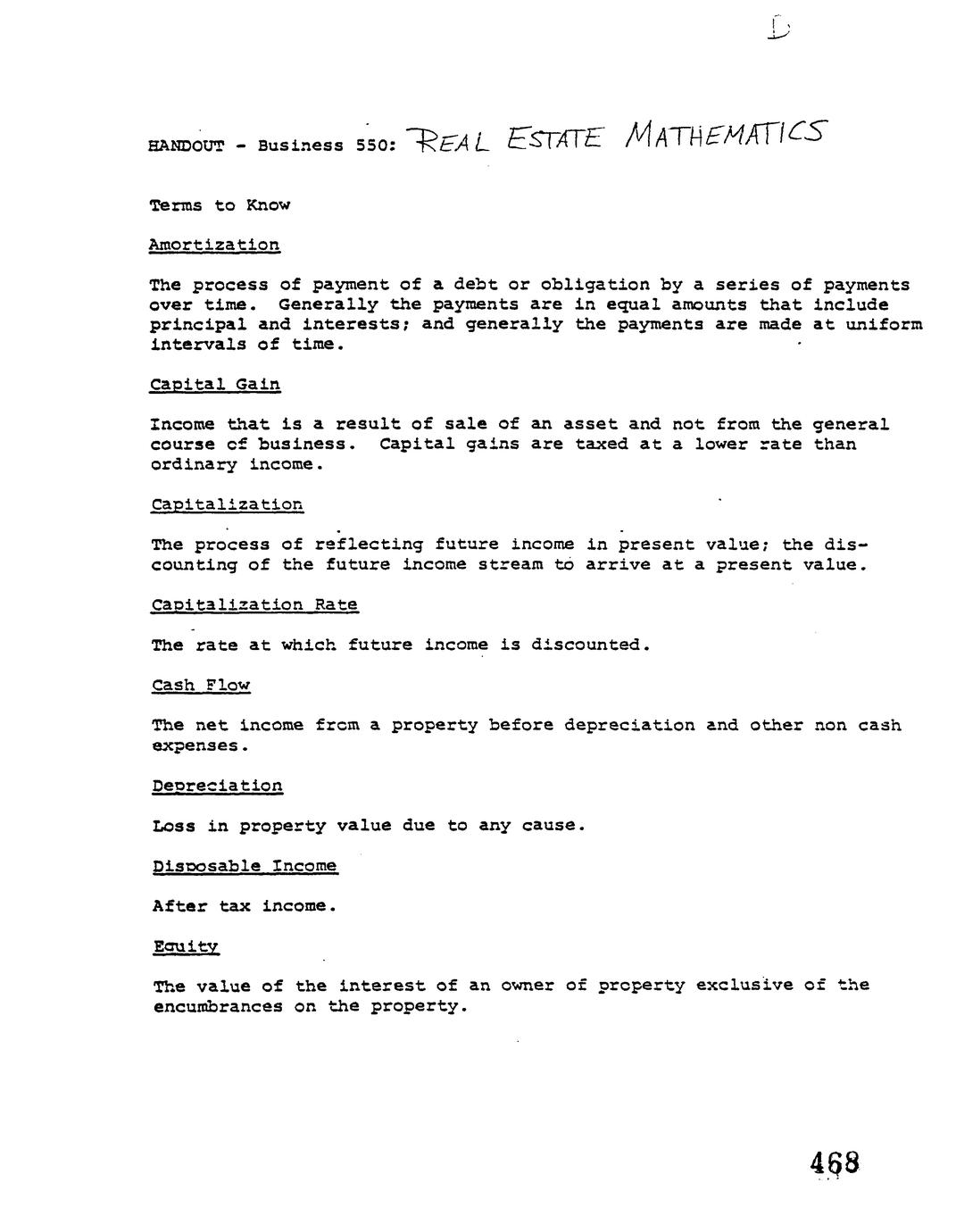 D

HANDOUT - Business 550: REAL ESTATE MATHEMATICS

Terms to Know

Amortization

The process of payment of a debt or obligation by a series of payments over time. Generally the payments are in equal amounts that include principal and interests; and generally the payments are made at uniform intervals of time.

Capital Gain

Income that is a result of sale of an asset and not from the general course of business. Capital gains are taxed at a lower rate than ordinary income.

Capitalization

The process of reflecting future income in present value; the discounting of the future income stream to arrive at a present value.

Capitalization Rate

The rate at which future income is discounted.

Cash Flow

The net income from a property before depreciation and other non cash expenses.

Depreciation

Loss in property value due to any cause.

Disposable Income

After tax income.

Equity

The value of the interest of an owner of property exclusive of the encumbrances on the property.

468